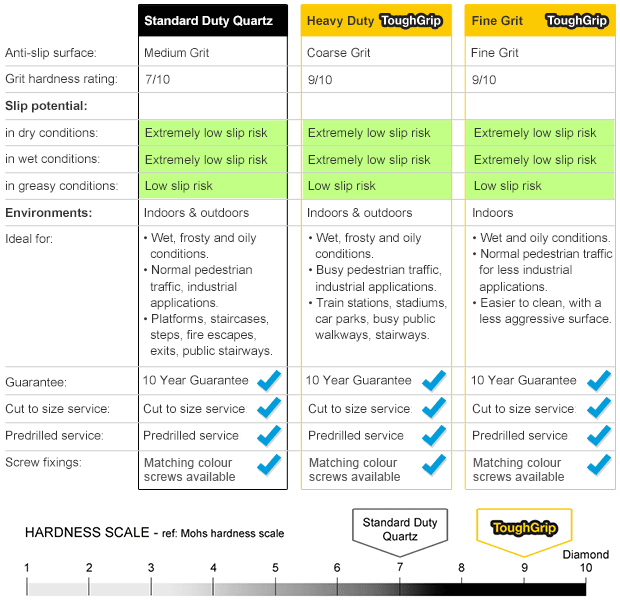 | | Standard Duty Quartz | Heavy Duty ToughGrip | Fine Grit ToughGrip |
|---|---|---|---|
| Anti-slip surface: | Medium Grit | Coarse Grit | Fine Grit |
| Grit hardness rating: | 7/10 | 9/10 | 9/10 |
| **Slip potential:** | | | |
| in dry conditions: | Extremely low slip risk | Extremely low slip risk | Extremely low slip risk |
| in wet conditions: | Extremely low slip risk | Extremely low slip risk | Extremely low slip risk |
| in greasy conditions: | Low slip risk | Low slip risk | Low slip risk |
| **Environments:** | Indoors & outdoors | Indoors & outdoors | Indoors |
| Ideal for: | • Wet, frosty and oily conditions. • Normal pedestrian traffic, industrial applications. • Platforms, staircases, steps, fire escapes, exits, public stairways. | • Wet, frosty and oily conditions. • Busy pedestrian traffic, industrial applications. • Train stations, stadiums, car parks, busy public walkways, stairways. | • Wet and oily conditions. • Normal pedestrian traffic for less industrial applications. • Easier to clean, with a less aggressive surface. |
| Guarantee: | 10 Year Guarantee | 10 Year Guarantee | 10 Year Guarantee |
| Cut to size service: | Cut to size service | Cut to size service | Cut to size service |
| Predrilled service: | Predrilled service | Predrilled service | Predrilled service |
| Screw fixings: | Matching colour screws available | Matching colour screws available | Matching colour screws available |

HARDNESS SCALE - ref: Mohs hardness scale

Standard Duty Quartz

ToughGrip

Diamond

1 2 3 4 5 6 7 8 9 10